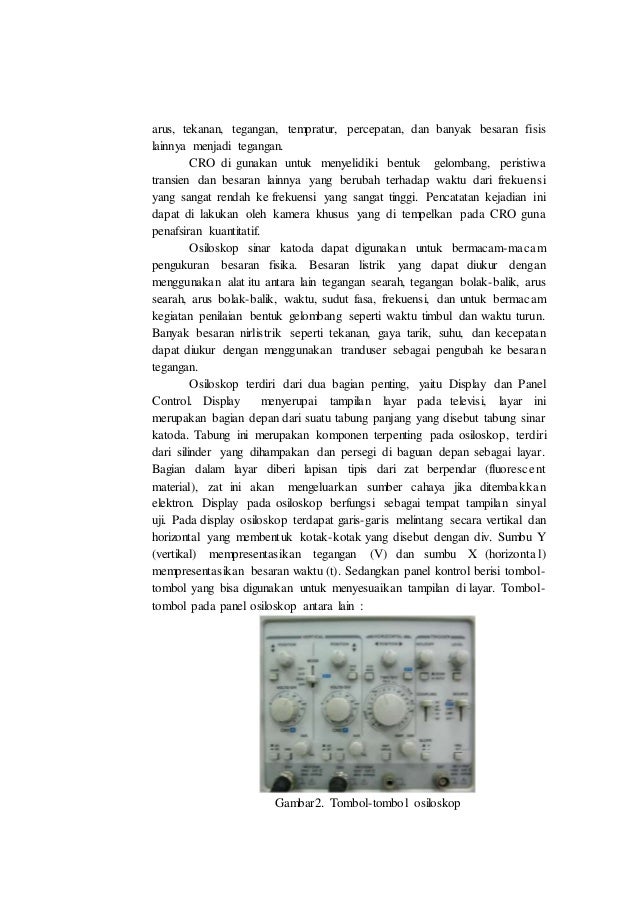 arus, tekanan, tegangan, tempratur, percepatan, dan banyak besaran fisis lainnya menjadi tegangan.

CRO di gunakan untuk menyelidiki bentuk gelombang, peristiwa transien dan besaran lainnya yang berubah terhadap waktu dari frekuensi yang sangat rendah ke frekuensi yang sangat tinggi. Pencatatan kejadian ini dapat di lakukan oleh kamera khusus yang di tempelkan pada CRO guna penafsiran kuantitatif.

Osiloskop sinar katoda dapat digunakan untuk bermacam-macam pengukuran besaran fisika. Besaran listrik yang dapat diukur dengan menggunakan alat itu antara lain tegangan searah, tegangan bolak-balik, arus searah, arus bolak-balik, waktu, sudut fasa, frekuensi, dan untuk bermacam kegiatan penilaian bentuk gelombang seperti waktu timbul dan waktu turun. Banyak besaran nirlistrik seperti tekanan, gaya tarik, suhu, dan kecepatan dapat diukur dengan menggunakan tranduser sebagai pengubah ke besaran tegangan.

Osiloskop terdiri dari dua bagian penting, yaitu Display dan Panel Control. Display menyerupai tampilan layar pada televisi, layar ini merupakan bagian depan dari suatu tabung panjang yang disebut tabung sinar katoda. Tabung ini merupakan komponen terpenting pada osiloskop, terdiri dari silinder yang dihampakan dan persegi di baguan depan sebagai layar. Bagian dalam layar diberi lapisan tipis dari zat berpendar (fluorescent material), zat ini akan mengeluarkan sumber cahaya jika ditembakkan elektron. Display pada osiloskop berfungsi sebagai tempat tampilan sinyal uji. Pada display osiloskop terdapat garis-garis melintang secara vertikal dan horizontal yang membentuk kotak-kotak yang disebut dengan div. Sumbu Y (vertikal) mempresentasikan tegangan (V) dan sumbu X (horizontal) mempresentasikan besaran waktu (t). Sedangkan panel kontrol berisi tombol-tombol yang bisa digunakan untuk menyesuaikan tampilan di layar. Tombol-tombol pada panel osiloskop antara lain :

Gambar2. Tombol-tombol osiloskop